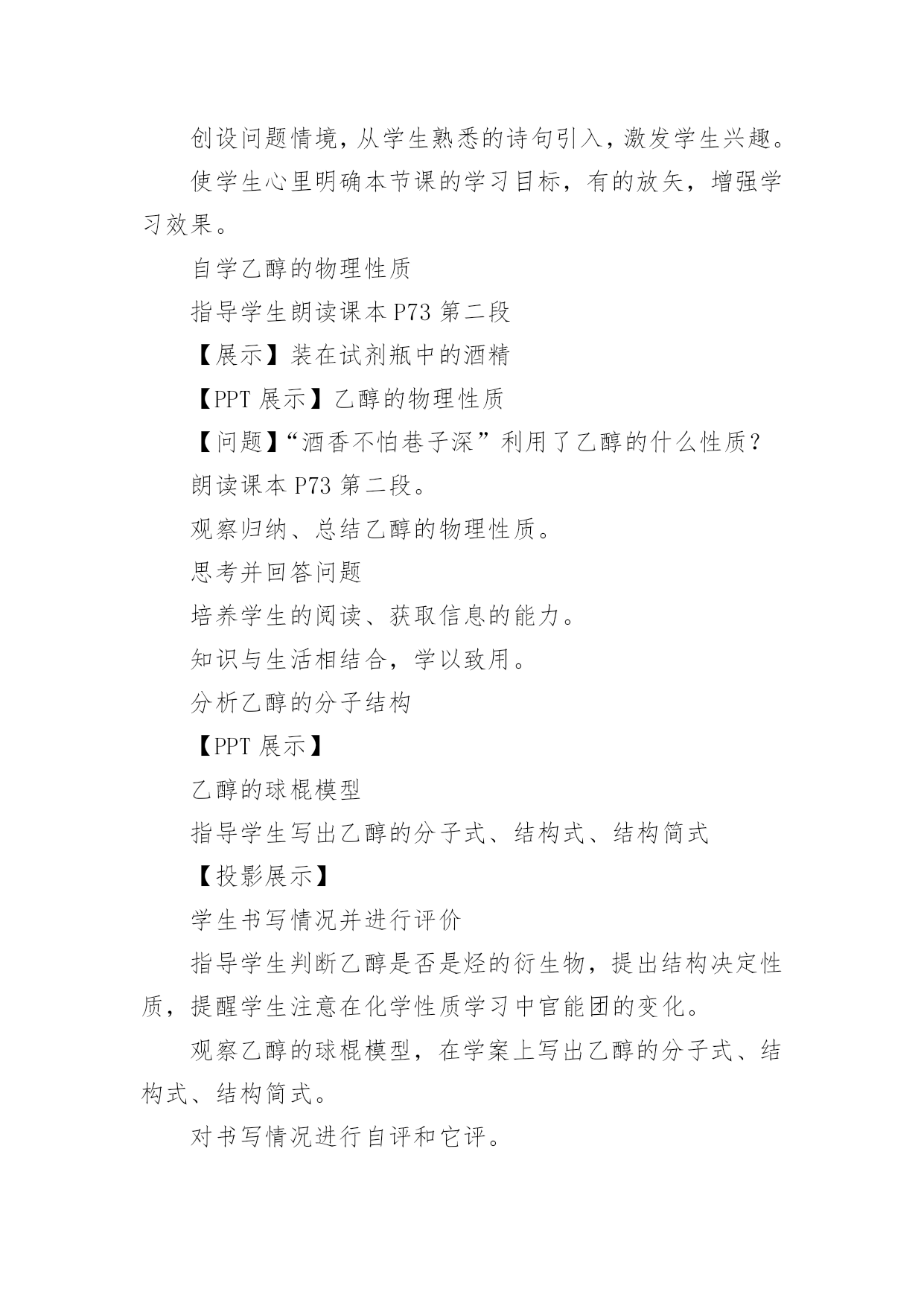 创设问题情境，从学生熟悉的诗句引入，激发学生兴趣。

使学生心里明确本节课的学习目标，有的放矢，增强学习效果。

自学乙醇的物理性质

指导学生朗读课本 P73 第二段

【展示】装在试剂瓶中的酒精

【PPT 展示】乙醇的物理性质

【问题】“酒香不怕巷子深”利用了乙醇的什么性质？

朗读课本 P73 第二段。

观察归纳、总结乙醇的物理性质。

思考并回答问题

培养学生的阅读、获取信息的能力。

知识与生活相结合，学以致用。

分析乙醇的分子结构

【PPT 展示】

乙醇的球棍模型

指导学生写出乙醇的分子式、结构式、结构简式

【投影展示】

学生书写情况并进行评价

指导学生判断乙醇是否是烃的衍生物，提出结构决定性质，提醒学生注意在化学性质学习中官能团的变化。

观察乙醇的球棍模型，在学案上写出乙醇的分子式、结构式、结构简式。

对书写情况进行自评和它评。